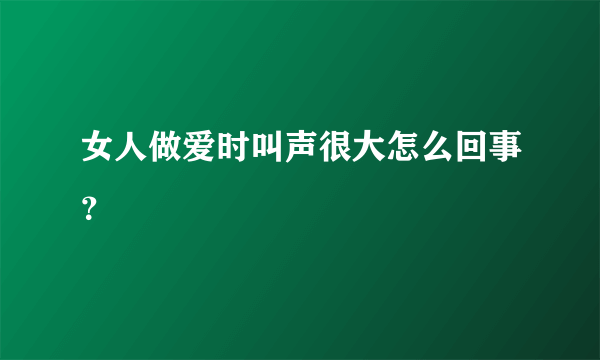 女人做爱时叫声很大怎么回事？